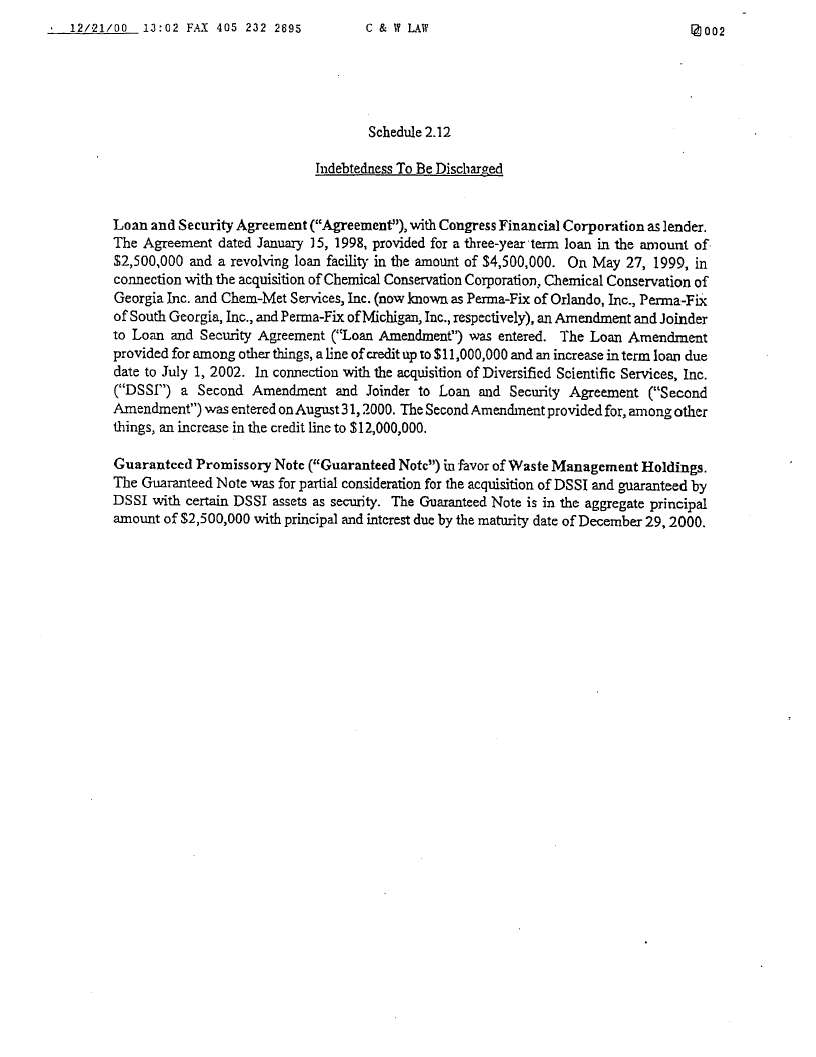 12/21/00 13:02 FAX 405 232 2695 C & W LAW 002

Schedule 2.12

Indebtedness To Be Discharged

Loan and Security Agreement ("Agreement"), with Congress Financial Corporation as lender. The Agreement dated January 15, 1998, provided for a three-year term loan in the amount of $2,500,000 and a revolving loan facility in the amount of $4,500,000. On May 27, 1999, in connection with the acquisition of Chemical Conservation Corporation, Chemical Conservation of Georgia Inc. and Chem-Met Services, Inc. (now known as Perma-Fix of Orlando, Inc., Perma-Fix of South Georgia, Inc., and Perma-Fix of Michigan, Inc., respectively), an Amendment and Joinder to Loan and Security Agreement ("Loan Amendment") was entered. The Loan Amendment provided for among other things, a line of credit up to $11,000,000 and an increase in term loan due date to July 1, 2002. In connection with the acquisition of Diversified Scientific Services, Inc. ("DSSI") a Second Amendment and Joinder to Loan and Security Agreement ("Second Amendment") was entered on August 31, 2000. The Second Amendment provided for, among other things, an increase in the credit line to $12,000,000.

Guaranteed Promissory Note ("Guaranteed Note") in favor of Waste Management Holdings. The Guaranteed Note was for partial consideration for the acquisition of DSSI and guaranteed by DSSI with certain DSSI assets as security. The Guaranteed Note is in the aggregate principal amount of $2,500,000 with principal and interest due by the maturity date of December 29, 2000.